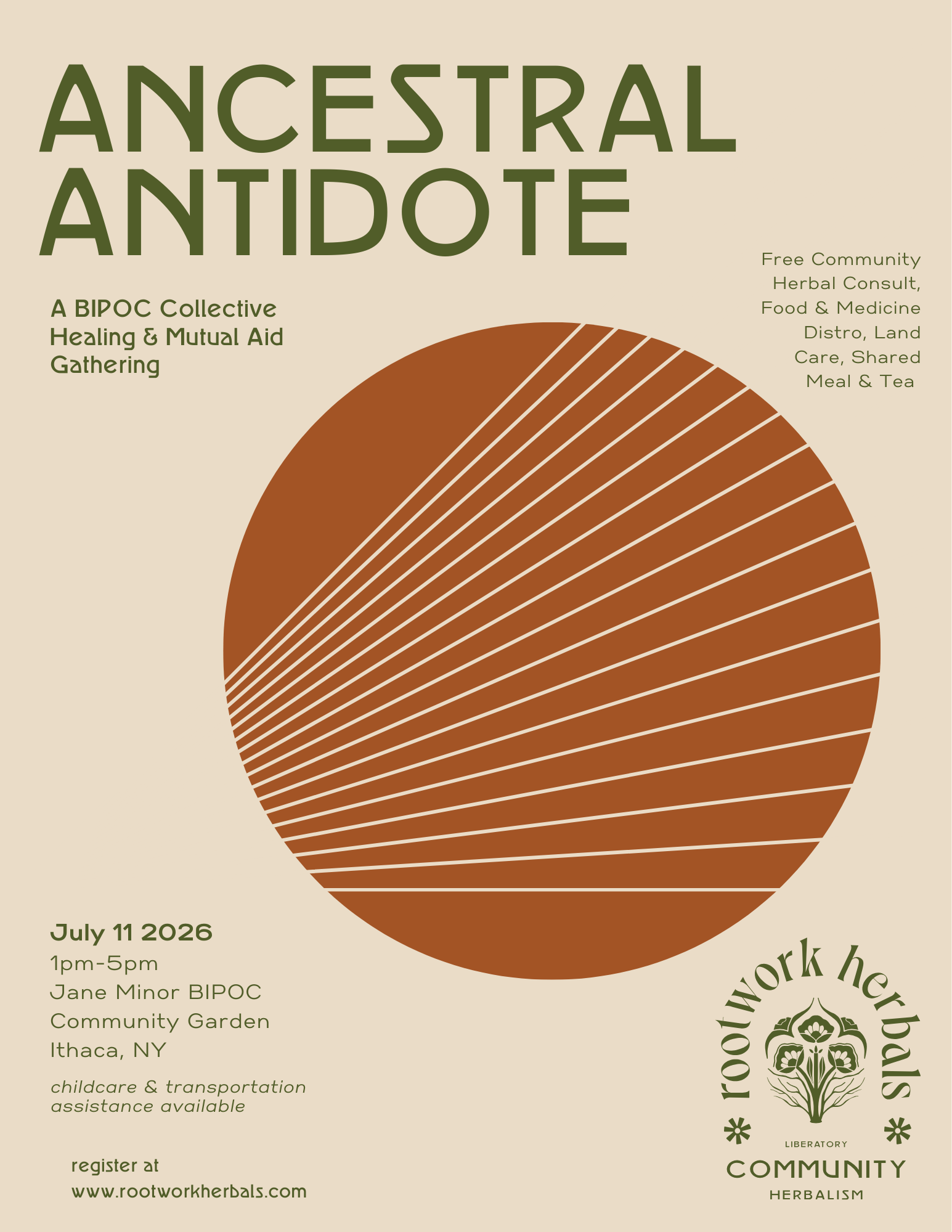 ANCESTRAL ANTIDOTE

A BIPOC Collective Healing & Mutual Aid Gathering

Free Community Herbal Consult, Food & Medicine Distro, Land Care, Shared Meal & Tea

July 11 2026
1pm-5pm
Jane Minor BIPOC
Community Garden
Ithaca, NY

childcare & transportation assistance available

register at
www.rootworkherbals.com

rootwork herbals
LIBERATORY
COMMUNITY
HERBALISM